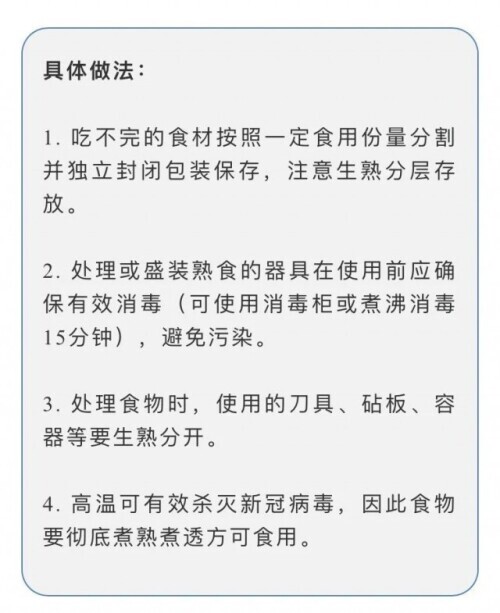 具体做法：

1. 吃不完的食材按照一定食用份量分割并独立封闭包装保存，注意生熟分层存放。

2. 处理或盛装熟食的器具在使用前应确保有效消毒（可使用消毒柜或煮沸消毒15分钟），避免污染。

3. 处理食物时，使用的刀具、砧板、容器等要生熟分开。

4. 高温可有效杀灭新冠病毒，因此食物要彻底煮熟煮透方可食用。